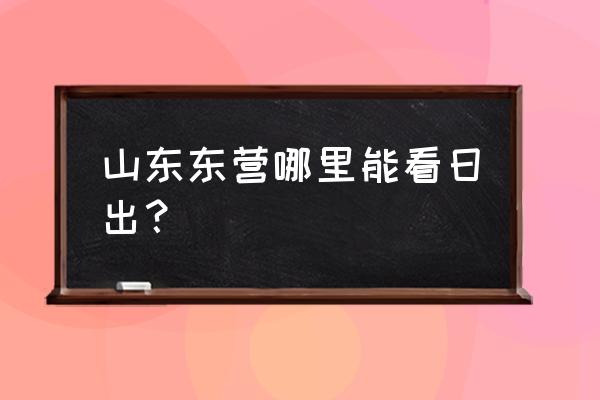 山东东营哪里能看日出？